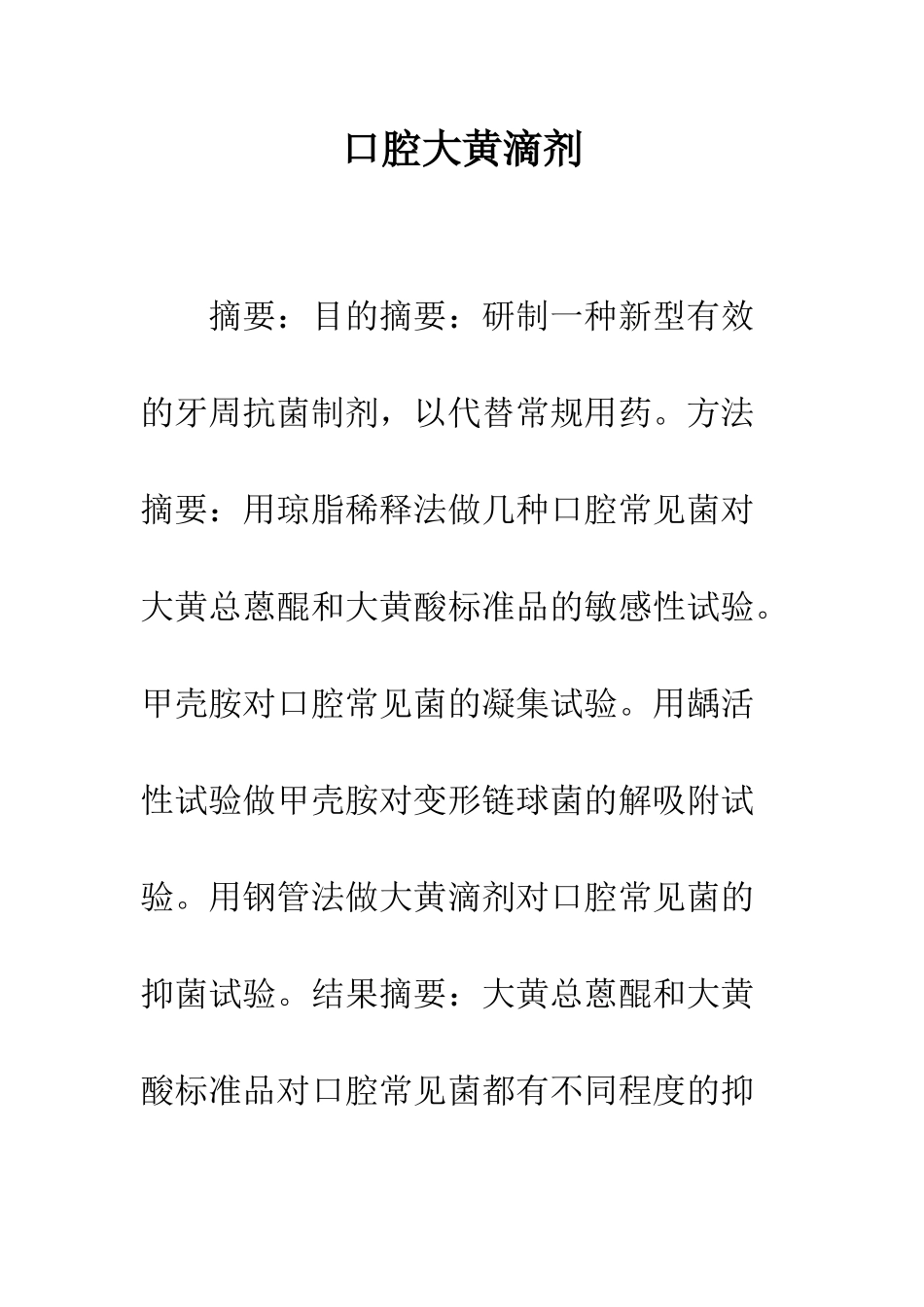 口腔大黄滴剂

摘要：目的摘要：研制一种新型有效的牙周抗菌制剂，以代替常规用药。方法摘要：用琼脂稀释法做几种口腔常见菌对大黄总蒽醌和大黄酸标准品的敏感性试验。甲壳胺对口腔常见菌的凝集试验。用龋活性试验做甲壳胺对变形链球菌的解吸附试验。用钢管法做大黄滴剂对口腔常见菌的抑菌试验。结果摘要：大黄总蒽醌和大黄酸标准品对口腔常见菌都有不同程度的抑